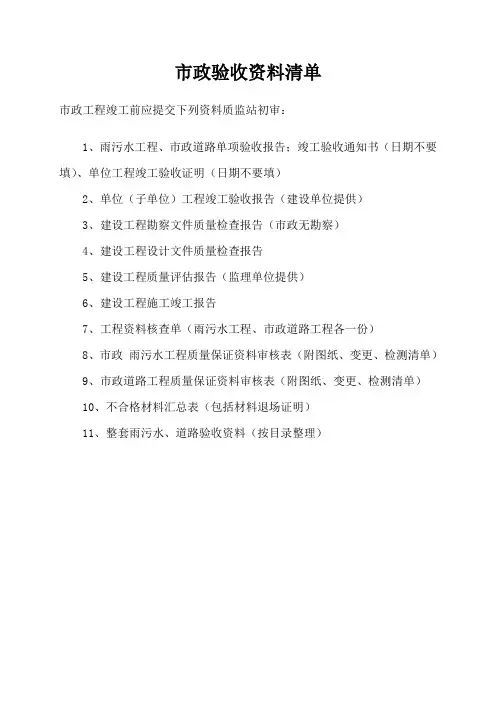 市政验收资料清单

市政工程竣工前应提交下列资料质监站初审：

1、雨污水工程、市政道路单项验收报告；竣工验收通知书（日期不要填）、单位工程竣工验收证明（日期不要填）

2、单位（子单位）工程竣工验收报告（建设单位提供）

3、建设工程勘察文件质量检查报告（市政无勘察）

4、建设工程设计文件质量检查报告

5、建设工程质量评估报告（监理单位提供）

6、建设工程施工竣工报告

7、工程资料核查单（雨污水工程、市政道路工程各一份）

8、市政 雨污水工程质量保证资料审核表（附图纸、变更、检测清单）

9、市政道路工程质量保证资料审核表（附图纸、变更、检测清单）

10、不合格材料汇总表（包括材料退场证明）

11、整套雨污水、道路验收资料（按目录整理）